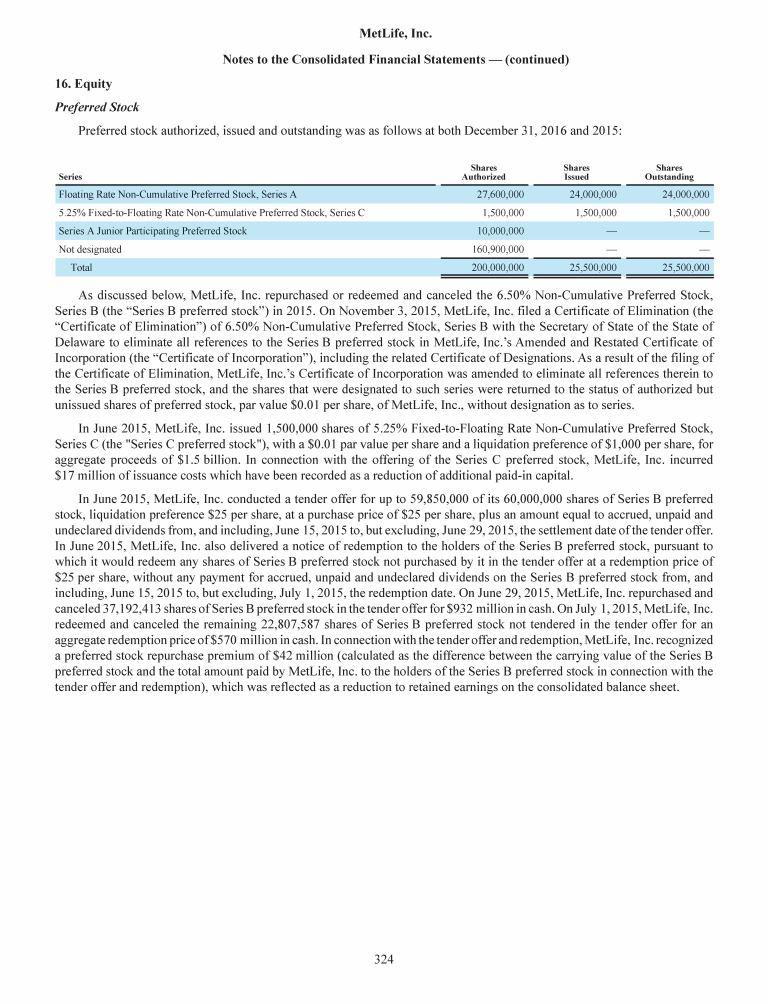 MetLife, Inc.

Notes to the Consolidated Financial Statements — (continued)

16. Equity

Preferred Stock

Preferred stock authorized, issued and outstanding was as follows at both December 31, 2016 and 2015:

| Series | Shares Authorized | Shares Issued | Shares Outstanding |
|---|---|---|---|
| Floating Rate Non-Cumulative Preferred Stock, Series A | 27,600,000 | 24,000,000 | 24,000,000 |
| 5.25% Fixed-to-Floating Rate Non-Cumulative Preferred Stock, Series C | 1,500,000 | 1,500,000 | 1,500,000 |
| Series A Junior Participating Preferred Stock | 10,000,000 | — | — |
| Not designated | 160,900,000 | — | — |
| Total | 200,000,000 | 25,500,000 | 25,500,000 |

As discussed below, MetLife, Inc. repurchased or redeemed and canceled the 6.50% Non-Cumulative Preferred Stock, Series B (the “Series B preferred stock”) in 2015. On November 3, 2015, MetLife, Inc. filed a Certificate of Elimination (the “Certificate of Elimination”) of 6.50% Non-Cumulative Preferred Stock, Series B with the Secretary of State of the State of Delaware to eliminate all references to the Series B preferred stock in MetLife, Inc.’s Amended and Restated Certificate of Incorporation (the “Certificate of Incorporation”), including the related Certificate of Designations. As a result of the filing of the Certificate of Elimination, MetLife, Inc.’s Certificate of Incorporation was amended to eliminate all references therein to the Series B preferred stock, and the shares that were designated to such series were returned to the status of authorized but unissued shares of preferred stock, par value $0.01 per share, of MetLife, Inc., without designation as to series.

In June 2015, MetLife, Inc. issued 1,500,000 shares of 5.25% Fixed-to-Floating Rate Non-Cumulative Preferred Stock, Series C (the "Series C preferred stock"), with a $0.01 par value per share and a liquidation preference of $1,000 per share, for aggregate proceeds of $1.5 billion. In connection with the offering of the Series C preferred stock, MetLife, Inc. incurred $17 million of issuance costs which have been recorded as a reduction of additional paid-in capital.

In June 2015, MetLife, Inc. conducted a tender offer for up to 59,850,000 of its 60,000,000 shares of Series B preferred stock, liquidation preference $25 per share, at a purchase price of $25 per share, plus an amount equal to accrued, unpaid and undeclared dividends from, and including, June 15, 2015 to, but excluding, June 29, 2015, the settlement date of the tender offer. In June 2015, MetLife, Inc. also delivered a notice of redemption to the holders of the Series B preferred stock, pursuant to which it would redeem any shares of Series B preferred stock not purchased by it in the tender offer at a redemption price of $25 per share, without any payment for accrued, unpaid and undeclared dividends on the Series B preferred stock from, and including, June 15, 2015 to, but excluding, July 1, 2015, the redemption date. On June 29, 2015, MetLife, Inc. repurchased and canceled 37,192,413 shares of Series B preferred stock in the tender offer for $932 million in cash. On July 1, 2015, MetLife, Inc. redeemed and canceled the remaining 22,807,587 shares of Series B preferred stock not tendered in the tender offer for an aggregate redemption price of $570 million in cash. In connection with the tender offer and redemption, MetLife, Inc. recognized a preferred stock repurchase premium of $42 million (calculated as the difference between the carrying value of the Series B preferred stock and the total amount paid by MetLife, Inc. to the holders of the Series B preferred stock in connection with the tender offer and redemption), which was reflected as a reduction to retained earnings on the consolidated balance sheet.

324